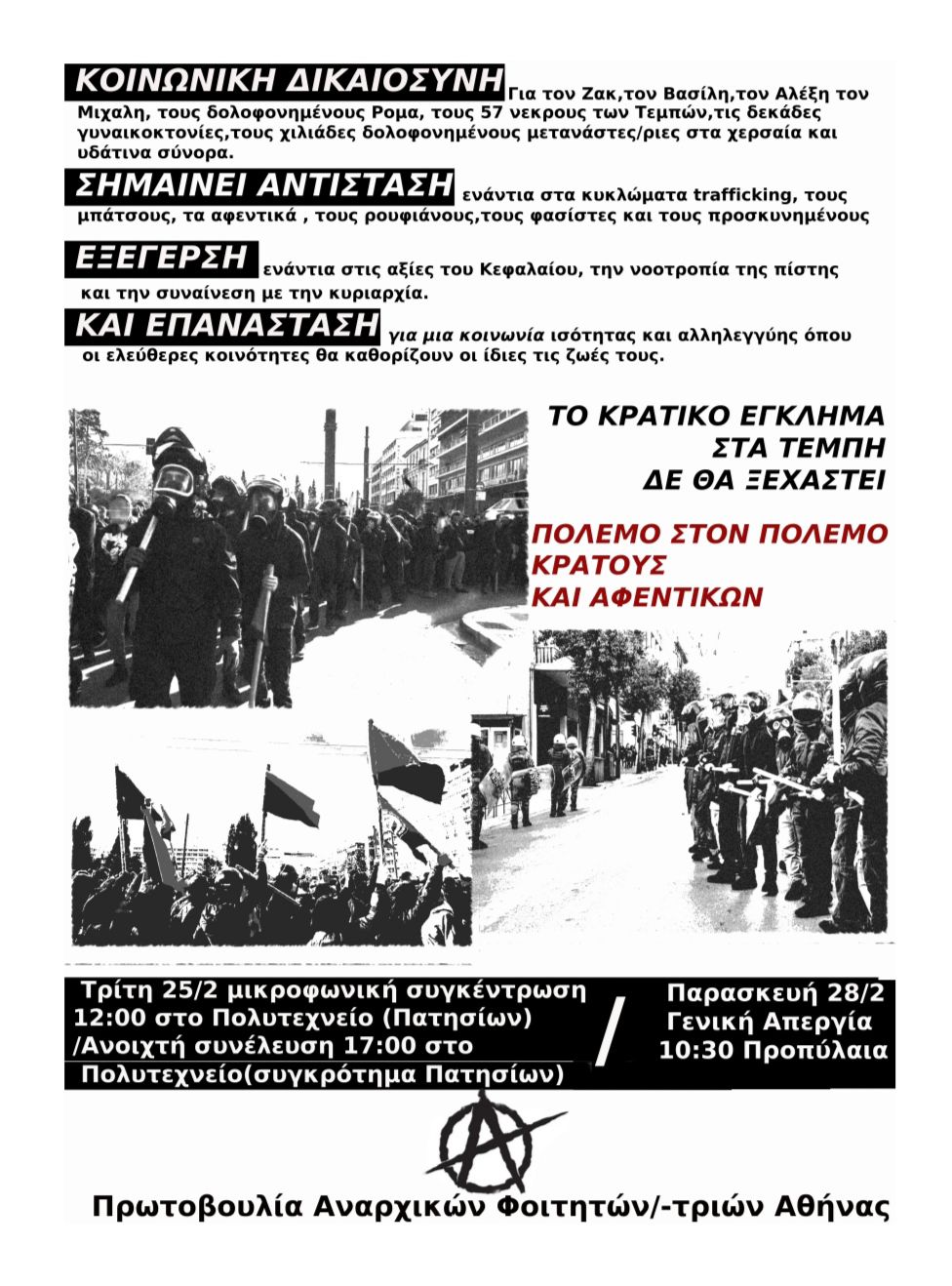 ΚΟΙΝΩΝΙΚΗ ΔΙΚΑΙΟΣΥΝΗ Για τον Ζακ,τον Βασίλη,τον Αλέξη τον Μιχαλη, τους δολοφονημένους Ρομα, τους 57 νεκρους των Τεμπών,τις δεκάδες γυναικοκτονίες,τους χιλιάδες δολοφονημένους μετανάστες/ριες στα χερσαία και υδάτινα σύνορα.

ΣΗΜΑΙΝΕΙ ΑΝΤΙΣΤΑΣΗ ενάντια στα κυκλώματα trafficking, τους μπάτσους, τα αφεντικά , τους ρουφιάνους,τους φασίστες και τους προσκυνημένους

ΕΞΕΓΕΡΣΗ ενάντια στις αξίες του Κεφαλαίου, την νοοτροπία της πίστης και την συναίνεση με την κυριαρχία.

ΚΑΙ ΕΠΑΝΑΣΤΑΣΗ για μια κοινωνία ισότητας και αλληλεγγύης όπου οι ελεύθερες κοινότητες θα καθορίζουν οι ίδιες τις ζωές τους.

ΤΟ ΚΡΑΤΙΚΟ ΕΓΚΛΗΜΑ ΣΤΑ ΤΕΜΠΗ ΔΕ ΘΑ ΞΕΧΑΣΤΕΙ

ΠΟΛΕΜΟ ΣΤΟΝ ΠΟΛΕΜΟ ΚΡΑΤΟΥΣ ΚΑΙ ΑΦΕΝΤΙΚΩΝ

Τρίτη 25/2 μικροφωνική συγκέντρωση 12:00 στο Πολυτεχνείο (Πατησίων) /Ανοιχτή συνέλευση 17:00 στο Πολυτεχνείο(συγκρότημα Πατησίων)

/

Παρασκευή 28/2 Γενική Απεργία 10:30 Προπύλαια

Πρωτοβουλία Αναρχικών Φοιτητών/-τριών Αθήνας